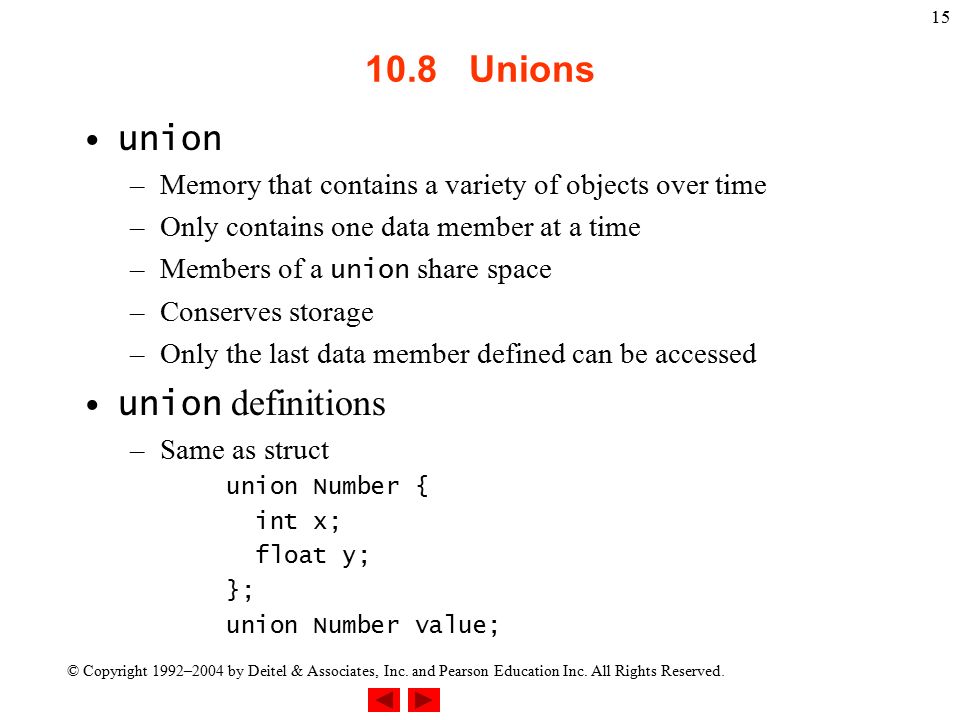 15

10.8 Unions

• union
– Memory that contains a variety of objects over time
– Only contains one data member at a time
– Members of a union share space
– Conserves storage
– Only the last data member defined can be accessed

• union definitions
– Same as struct
union Number {
  int x;
  float y;
};
union Number value;

© Copyright 1992–2004 by Deitel & Associates, Inc. and Pearson Education Inc. All Rights Reserved.